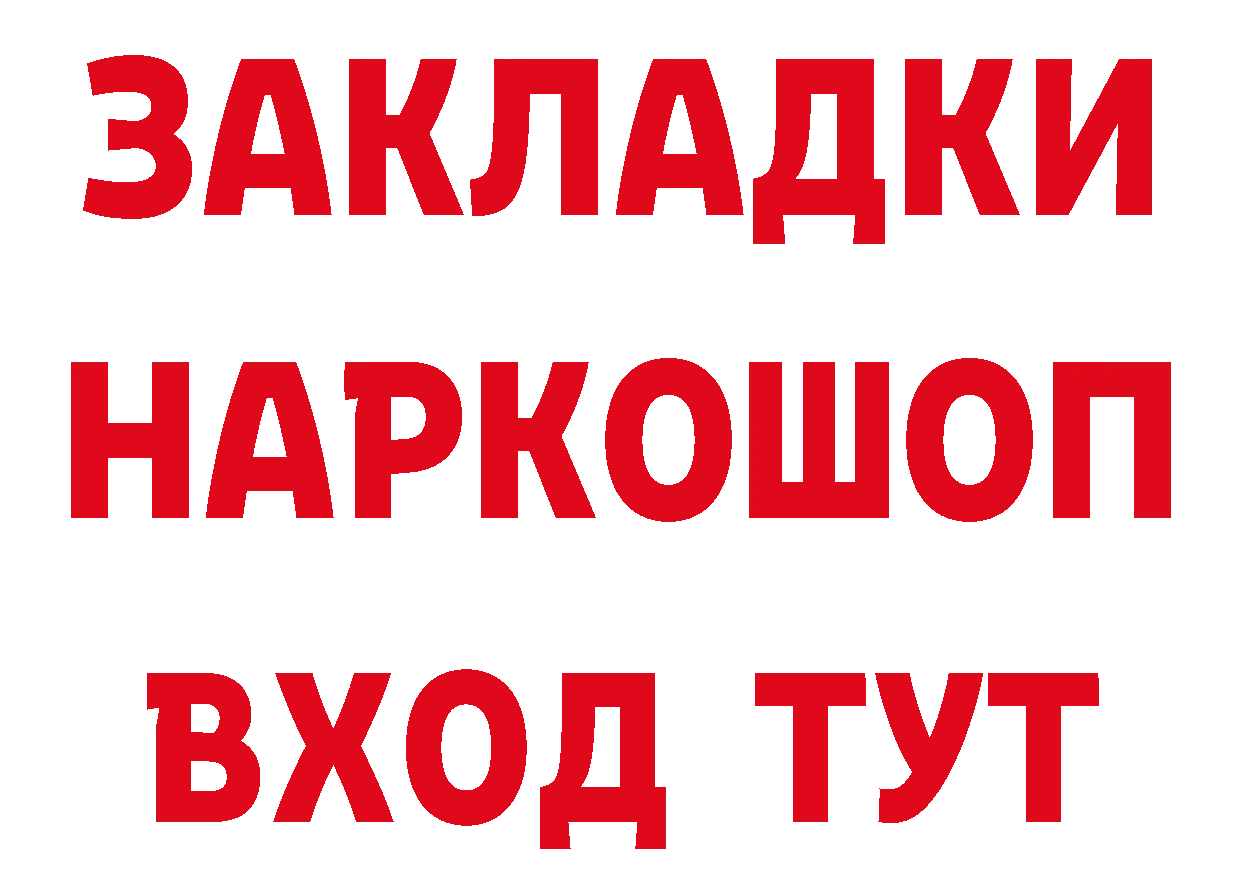 ЗАКЛАДКИ
НАРКОШОП
ВХОД ТУТ